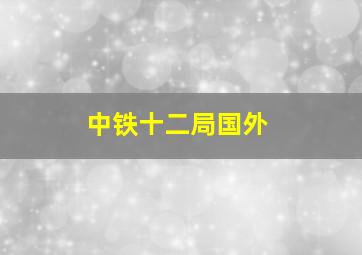 中铁十二局国外